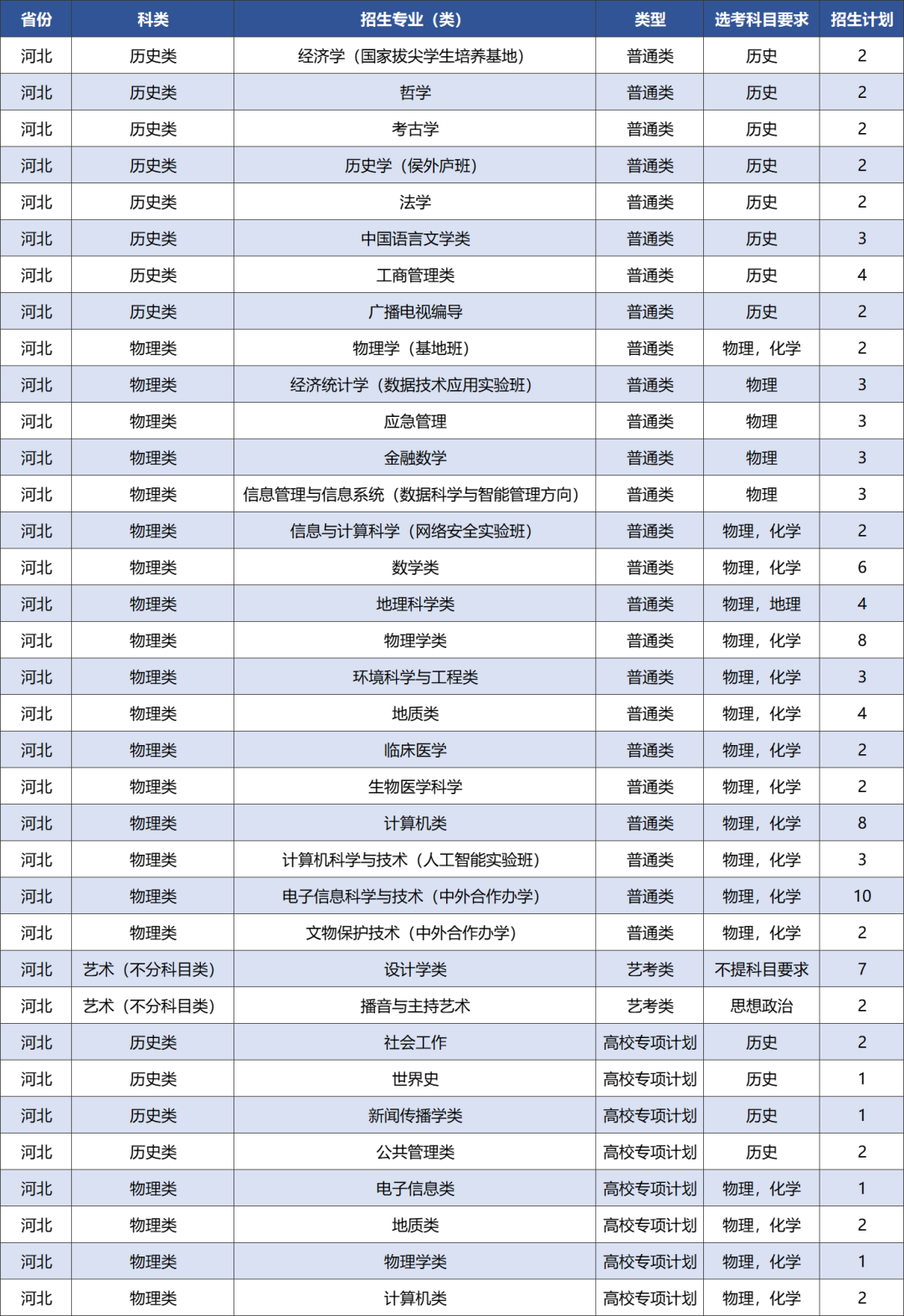 | 省份 | 科类 | 招生专业（类） | 类型 | 选考科目要求 | 招生计划 |
|---|---|---|---|---|---|
| 河北 | 历史类 | 经济学（国家拔尖学生培养基地） | 普通类 | 历史 | 2 |
| 河北 | 历史类 | 哲学 | 普通类 | 历史 | 2 |
| 河北 | 历史类 | 考古学 | 普通类 | 历史 | 2 |
| 河北 | 历史类 | 历史学（侯外庐班） | 普通类 | 历史 | 2 |
| 河北 | 历史类 | 法学 | 普通类 | 历史 | 2 |
| 河北 | 历史类 | 中国语言文学类 | 普通类 | 历史 | 3 |
| 河北 | 历史类 | 工商管理类 | 普通类 | 历史 | 4 |
| 河北 | 历史类 | 广播电视编导 | 普通类 | 历史 | 2 |
| 河北 | 物理类 | 物理学（基地班） | 普通类 | 物理，化学 | 2 |
| 河北 | 物理类 | 经济统计学（数据技术应用实验班） | 普通类 | 物理 | 3 |
| 河北 | 物理类 | 应急管理 | 普通类 | 物理 | 3 |
| 河北 | 物理类 | 金融数学 | 普通类 | 物理 | 3 |
| 河北 | 物理类 | 信息管理与信息系统（数据科学与智能管理方向） | 普通类 | 物理 | 3 |
| 河北 | 物理类 | 信息与计算科学（网络安全实验班） | 普通类 | 物理，化学 | 2 |
| 河北 | 物理类 | 数学类 | 普通类 | 物理，化学 | 6 |
| 河北 | 物理类 | 地理科学类 | 普通类 | 物理，地理 | 4 |
| 河北 | 物理类 | 物理学类 | 普通类 | 物理，化学 | 8 |
| 河北 | 物理类 | 环境科学与工程类 | 普通类 | 物理，化学 | 3 |
| 河北 | 物理类 | 地质类 | 普通类 | 物理，化学 | 4 |
| 河北 | 物理类 | 临床医学 | 普通类 | 物理，化学 | 2 |
| 河北 | 物理类 | 生物医学科学 | 普通类 | 物理，化学 | 2 |
| 河北 | 物理类 | 计算机类 | 普通类 | 物理，化学 | 8 |
| 河北 | 物理类 | 计算机科学与技术（人工智能实验班） | 普通类 | 物理，化学 | 3 |
| 河北 | 物理类 | 电子信息科学与技术（中外合作办学） | 普通类 | 物理，化学 | 10 |
| 河北 | 物理类 | 文物保护技术（中外合作办学） | 普通类 | 物理，化学 | 2 |
| 河北 | 艺术（不分科目类） | 设计学类 | 艺考类 | 不提科目要求 | 7 |
| 河北 | 艺术（不分科目类） | 播音与主持艺术 | 艺考类 | 思想政治 | 2 |
| 河北 | 历史类 | 社会工作 | 高校专项计划 | 历史 | 2 |
| 河北 | 历史类 | 世界史 | 高校专项计划 | 历史 | 1 |
| 河北 | 历史类 | 新闻传播学类 | 高校专项计划 | 历史 | 1 |
| 河北 | 历史类 | 公共管理类 | 高校专项计划 | 历史 | 2 |
| 河北 | 物理类 | 电子信息类 | 高校专项计划 | 物理，化学 | 1 |
| 河北 | 物理类 | 地质类 | 高校专项计划 | 物理，化学 | 2 |
| 河北 | 物理类 | 物理学类 | 高校专项计划 | 物理，化学 | 1 |
| 河北 | 物理类 | 计算机类 | 高校专项计划 | 物理，化学 | 2 |